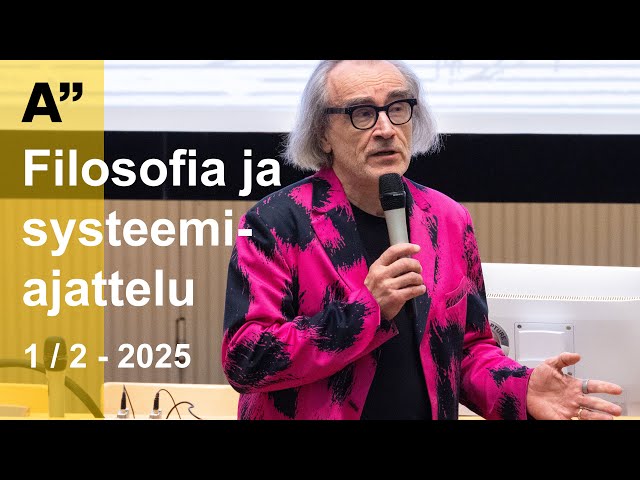 A”

Filosofia ja systeemiajattelu

1 / 2 - 2025